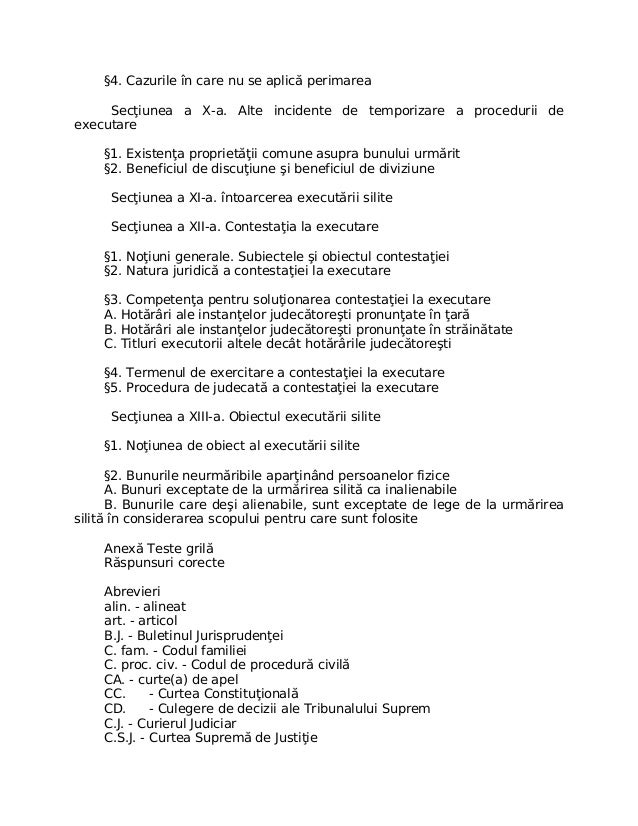 §4. Cazurile în care nu se aplică perimarea

Secţiunea a X-a. Alte incidente de temporizare a procedurii de executare

§1. Existenţa proprietăţii comune asupra bunului urmărit
§2. Beneficiul de discuţiune şi beneficiul de diviziune

Secţiunea a XI-a. întoarcerea executării silite

Secţiunea a XII-a. Contestaţia la executare

§1. Noţiuni generale. Subiectele şi obiectul contestaţiei
§2. Natura juridică a contestaţiei la executare

§3. Competenţa pentru soluţionarea contestaţiei la executare
A. Hotărâri ale instanţelor judecătoreşti pronunţate în ţară
B. Hotărâri ale instanţelor judecătoreşti pronunţate în străinătate
C. Titluri executorii altele decât hotărârile judecătoreşti

§4. Termenul de exercitare a contestaţiei la executare
§5. Procedura de judecată a contestaţiei la executare

Secţiunea a XIII-a. Obiectul executării silite

§1. Noţiunea de obiect al executării silite

§2. Bunurile neurmăribile aparţinând persoanelor fizice
A. Bunuri exceptate de la urmărirea silită ca inalienabile
B. Bunurile care deşi alienabile, sunt exceptate de lege de la urmărirea silită în considerarea scopului pentru care sunt folosite

Anexă Teste grilă
Răspunsuri corecte

Abrevieri
alin. - alineat
art. - articol
B.J. - Buletinul Jurisprudenţei
C. fam. - Codul familiei
C. proc. civ. - Codul de procedură civilă
CA. - curte(a) de apel
CC. - Curtea Constituţională
CD. - Culegere de decizii ale Tribunalului Suprem
C.J. - Curierul Judiciar
C.S.J. - Curtea Supremă de Justiţie